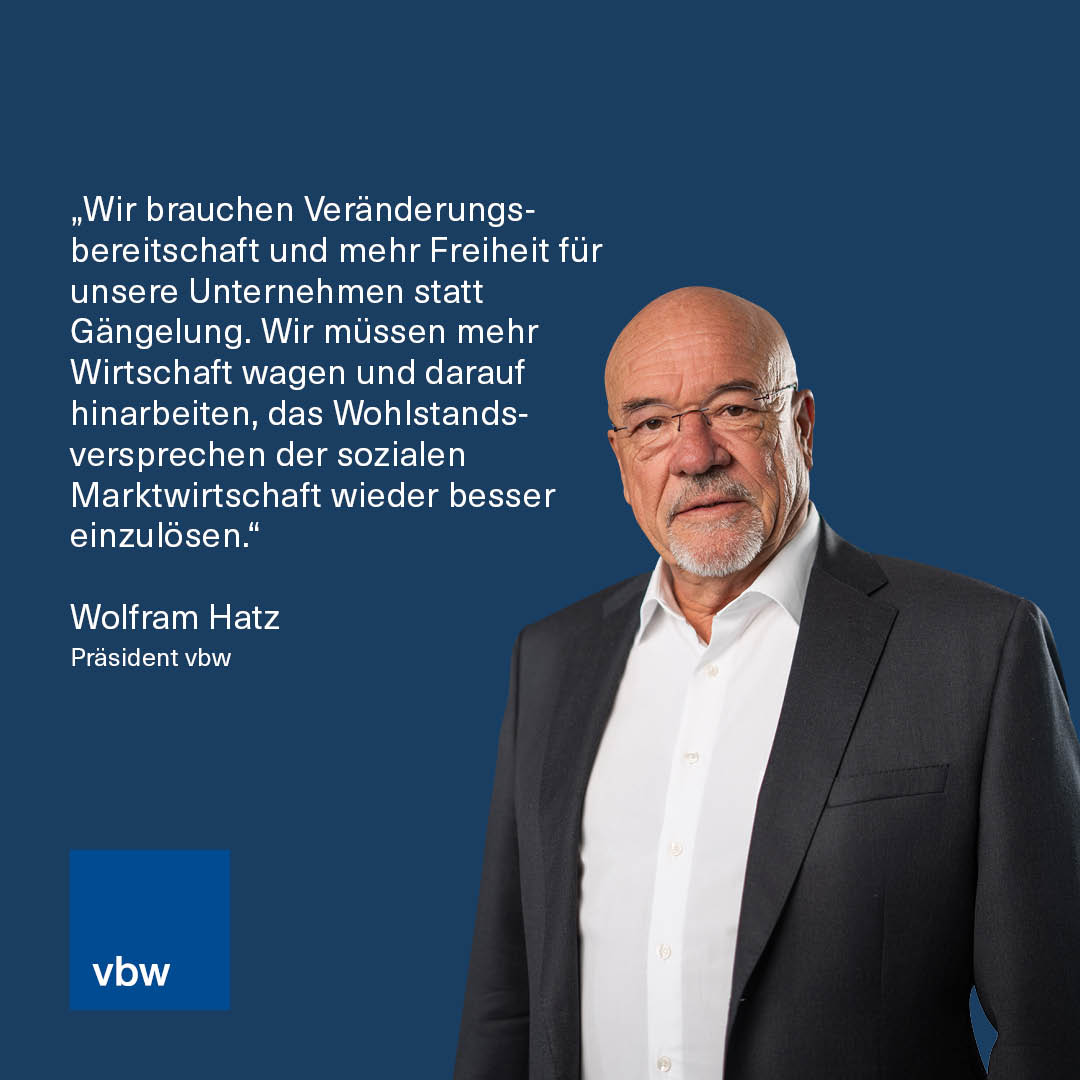 „Wir brauchen Veränderungsbereitschaft und mehr Freiheit für unsere Unternehmen statt Gängelung. Wir müssen mehr Wirtschaft wagen und darauf hinarbeiten, das Wohlstandsversprechen der sozialen Marktwirtschaft wieder besser einzulösen.“

Wolfram Hatz
Präsident vbw

vbw